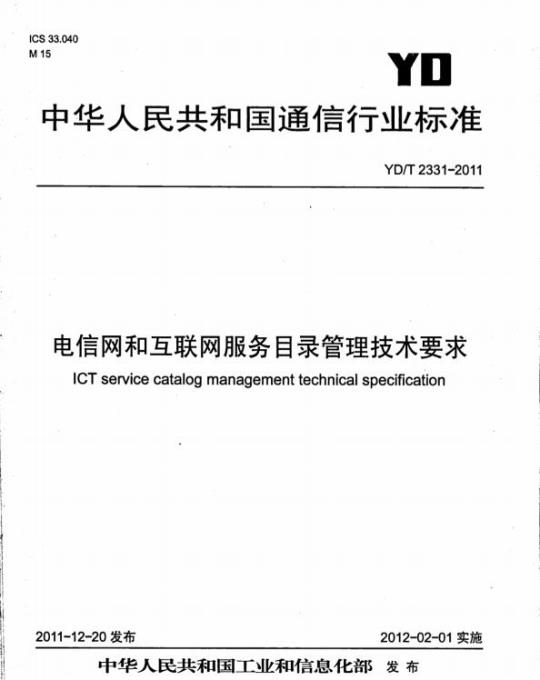 ICS 33.040
M 15

YD

中华人民共和国通信行业标准

YD/T 2331-2011

电信网和互联网服务目录管理技术要求

ICT service catalog management technical specification

2011-12-20 发布

2012-02-01 实施

中华人民共和国工业和信息化部 发布